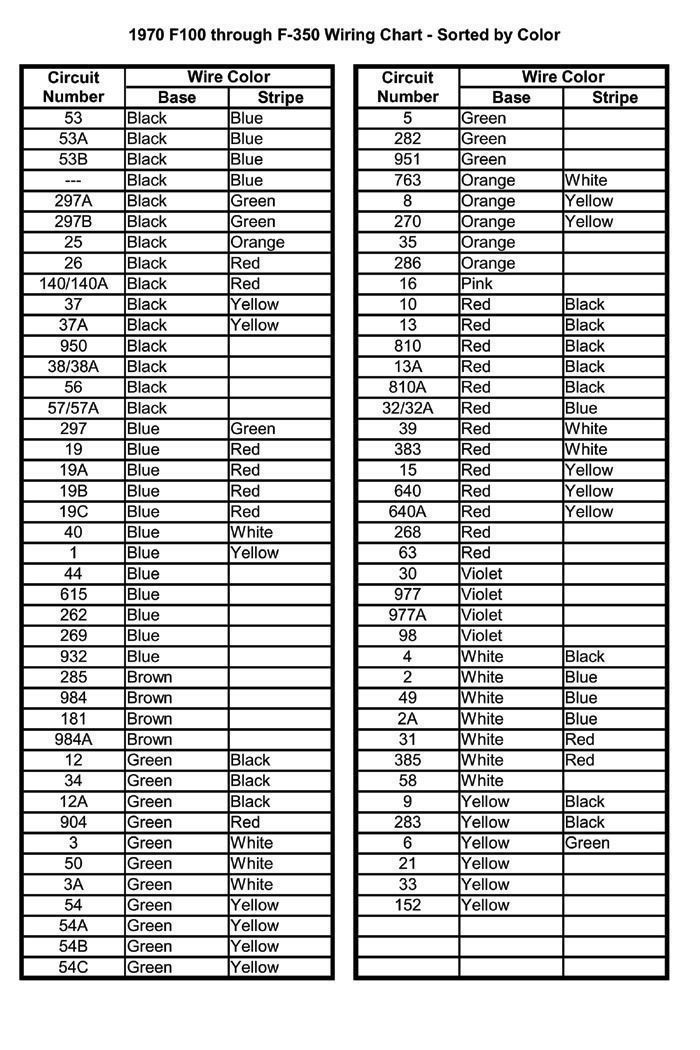 1970 F100 through F-350 Wiring Chart - Sorted by Color

| Circuit Number | Wire Color Base | Wire Color Stripe |
|---|---|---|
| 53 | Black | Blue |
| 53A | Black | Blue |
| 53B | Black | Blue |
| --- | Black | Blue |
| 297A | Black | Green |
| 297B | Black | Green |
| 25 | Black | Orange |
| 26 | Black | Red |
| 140/140A | Black | Red |
| 37 | Black | Yellow |
| 37A | Black | Yellow |
| 950 | Black | |
| 38/38A | Black | |
| 56 | Black | |
| 57/57A | Black | |
| 297 | Blue | Green |
| 19 | Blue | Red |
| 19A | Blue | Red |
| 19B | Blue | Red |
| 19C | Blue | Red |
| 40 | Blue | White |
| 1 | Blue | Yellow |
| 44 | Blue | |
| 615 | Blue | |
| 262 | Blue | |
| 269 | Blue | |
| 932 | Blue | |
| 285 | Brown | |
| 984 | Brown | |
| 181 | Brown | |
| 984A | Brown | |
| 12 | Green | Black |
| 34 | Green | Black |
| 12A | Green | Black |
| 904 | Green | Red |
| 3 | Green | White |
| 50 | Green | White |
| 3A | Green | White |
| 54 | Green | Yellow |
| 54A | Green | Yellow |
| 54B | Green | Yellow |
| 54C | Green | Yellow |

| Circuit Number | Wire Color Base | Wire Color Stripe |
|---|---|---|
| 5 | Green | |
| 282 | Green | |
| 951 | Green | |
| 763 | Orange | White |
| 8 | Orange | Yellow |
| 270 | Orange | Yellow |
| 35 | Orange | |
| 286 | Orange | |
| 16 | Pink | |
| 10 | Red | Black |
| 13 | Red | Black |
| 810 | Red | Black |
| 13A | Red | Black |
| 810A | Red | Black |
| 32/32A | Red | Blue |
| 39 | Red | White |
| 383 | Red | White |
| 15 | Red | Yellow |
| 640 | Red | Yellow |
| 640A | Red | Yellow |
| 268 | Red | |
| 63 | Red | |
| 30 | Violet | |
| 977 | Violet | |
| 977A | Violet | |
| 98 | Violet | |
| 4 | White | Black |
| 2 | White | Blue |
| 49 | White | Blue |
| 2A | White | Blue |
| 31 | White | Red |
| 385 | White | Red |
| 58 | White | |
| 9 | Yellow | Black |
| 283 | Yellow | Black |
| 6 | Yellow | Green |
| 21 | Yellow | |
| 33 | Yellow | |
| 152 | Yellow | |
| | | |
| | | |
| | | |